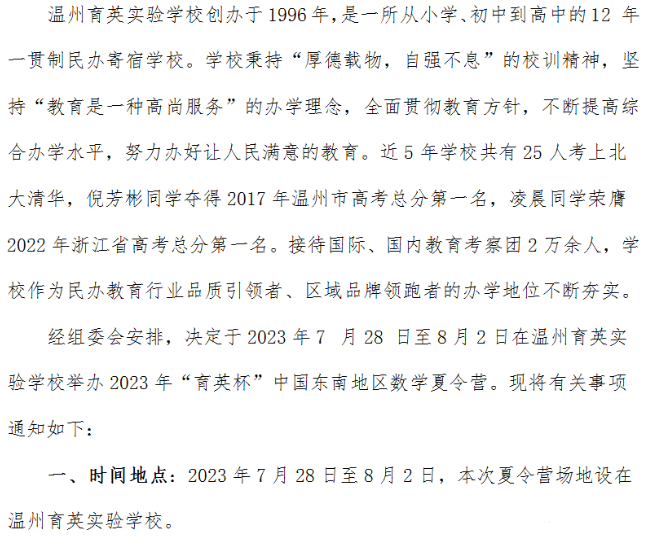 温州育英实验学校创办于1996年,是一所从小学、初中到高中的12年一贯制民办寄宿学校。学校秉持“厚德载物，自强不息”的校训精神，坚持“教育是一种高尚服务”的办学理念，全面贯彻教育方针，不断提高综合办学水平，努力办好让人民满意的教育。近5年学校共有25人考上北大清华，倪芳彬同学夺得2017年温州市高考总分第一名，凌晨同学荣膺2022年浙江省高考总分第一名。接待国际、国内教育考察团2万余人，学校作为民办教育行业品质引领者、区域品牌领跑者的办学地位不断夯实。

经组委会安排，决定于2023年7月28日至8月2日在温州育英实验学校举办2023年“育英杯”中国东南地区数学夏令营。现将有关事项通知如下：

一、时间地点：2023年7月28日至8月2日，本次夏令营场地设在温州育英实验学校。